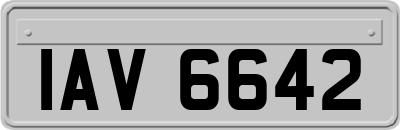 IAV 6642